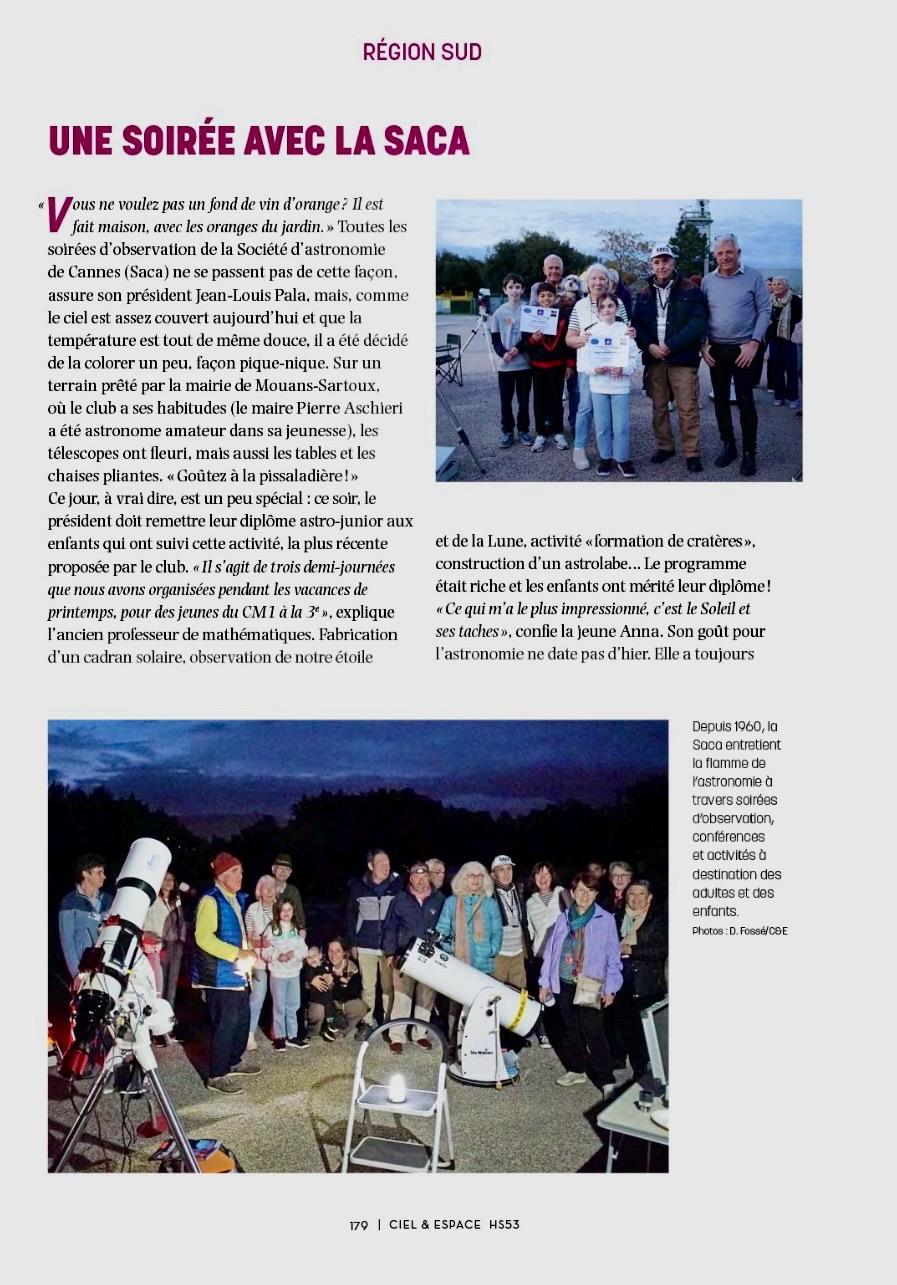 RÉGION SUD

UNE SOIRÉE AVEC LA SACA

« Vous ne voulez pas un fond de vin d'orange ? Il est fait maison, avec les oranges du jardin. » Toutes les soirées d'observation de la Société d'astronomie de Cannes (Saca) ne se passent pas de cette façon, assure son président Jean-Louis Pala, mais, comme le ciel est assez couvert aujourd'hui et que la température est tout de même douce, il a été décidé de la colorer un peu, façon pique-nique. Sur un terrain prêté par la mairie de Mouans-Sartoux, où le club a ses habitudes (le maire Pierre Aschieri a été astronome amateur dans sa jeunesse), les télescopes ont fleuri, mais aussi les tables et les chaises pliantes. « Goûtez à la pissaladière ! » Ce jour, à vrai dire, est un peu spécial : ce soir, le président doit remettre leur diplôme astro-junior aux enfants qui ont suivi cette activité, la plus récente proposée par le club. « Il s'agit de trois demi-journées que nous avons organisées pendant les vacances de printemps, pour des jeunes du CM1 à la 3ᵉ », explique l'ancien professeur de mathématiques. Fabrication d'un cadran solaire, observation de notre étoile et de la Lune, activité « formation de cratères », construction d'un astrolabe… Le programme était riche et les enfants ont mérité leur diplôme ! « Ce qui m'a le plus impressionné, c'est le Soleil et ses taches », confie la jeune Anna. Son goût pour l'astronomie ne date pas d'hier. Elle a toujours

Depuis 1960, la Saca entretient la flamme de l'astronomie à travers soirées d'observation, conférences et activités à destination des adultes et des enfants.
Photos : D. Fossé/C&E

179 | CIEL & ESPACE HS53